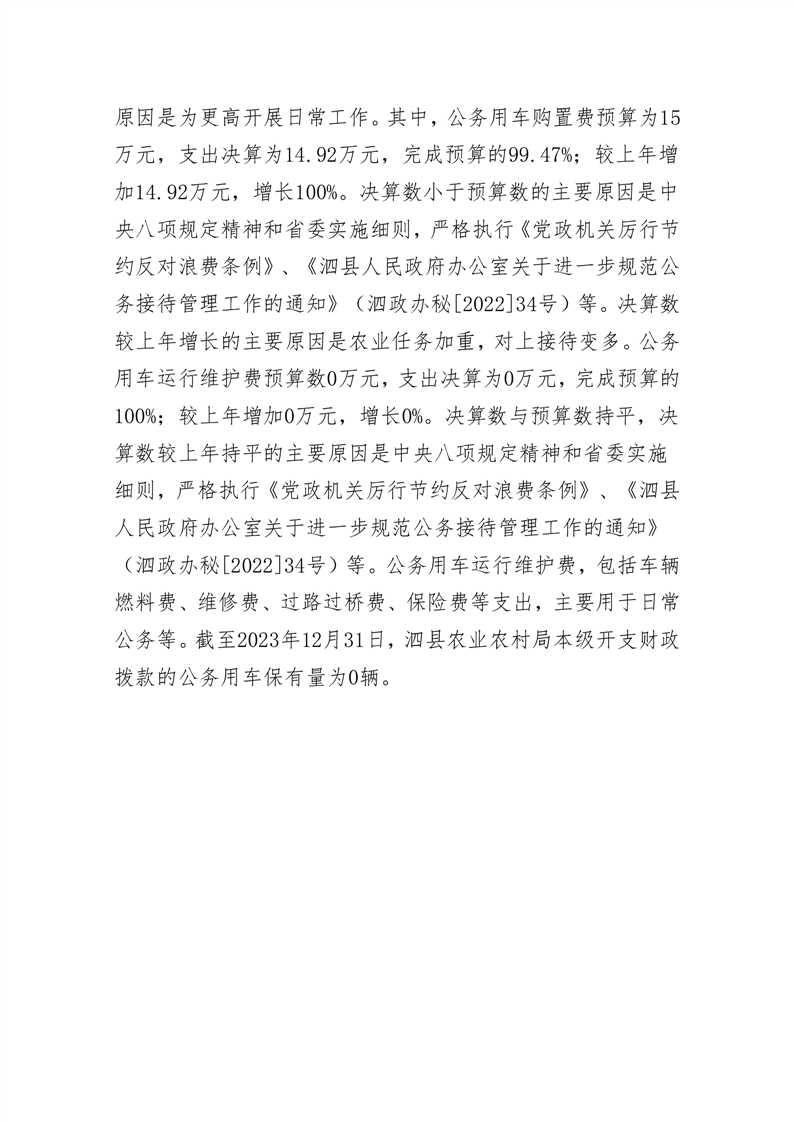 原因是为更高开展日常工作。其中，公务用车购置费预算为15万元，支出决算为14.92万元，完成预算的99.47%；较上年增加14.92万元，增长100%。决算数小于预算数的主要原因是中央八项规定精神和省委实施细则，严格执行《党政机关厉行节约反对浪费条例》、《泗县人民政府办公室关于进一步规范公务接待管理工作的通知》（泗政办秘[2022]34号）等。决算数较上年增长的主要原因是农业任务加重，对上接待变多。公务用车运行维护费预算数0万元，支出决算为0万元，完成预算的100%；较上年增加0万元，增长0%。决算数与预算数持平，决算数较上年持平的主要原因是中央八项规定精神和省委实施细则，严格执行《党政机关厉行节约反对浪费条例》、《泗县人民政府办公室关于进一步规范公务接待管理工作的通知》（泗政办秘[2022]34号）等。公务用车运行维护费，包括车辆燃料费、维修费、过路过桥费、保险费等支出，主要用于日常公务等。截至2023年12月31日，泗县农业农村局本级开支财政拨款的公务用车保有量为0辆。